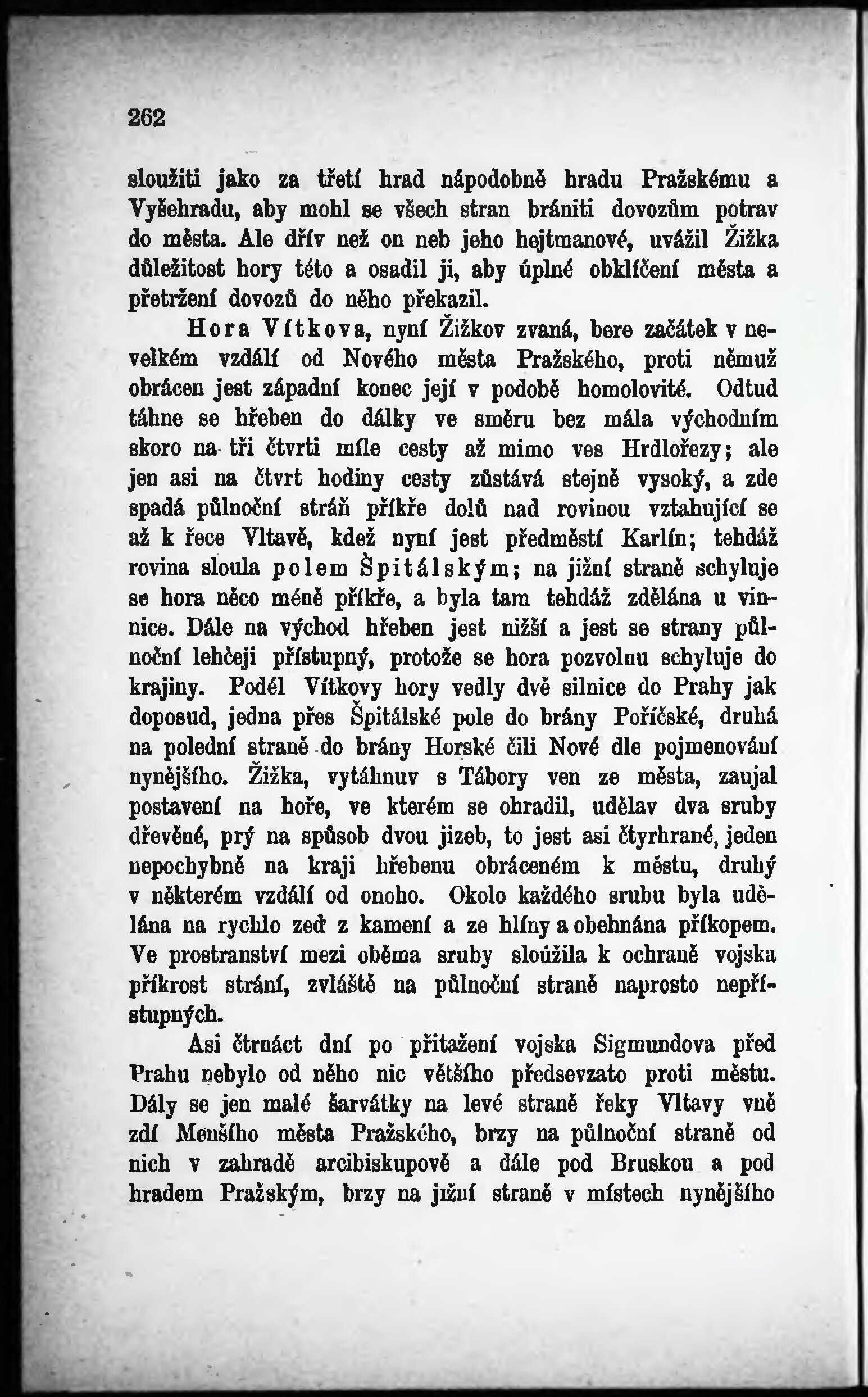 262

sloužiti jako za třetí hrad nápodobně hradu Pražskému a Vyšehradu, aby mohl se všech stran brániti dovozům potrav do města. Ale dřív než on neb jeho hejtmanové, uvážil Žižka důležitost hory této a osadil ji, aby úplné obklíčení města a přetržení dovozů do něho překazil.

Hora Vítkova, nyní Žižkov zvaná, bere začátek v nevelkém vzdálí od Nového města Pražského, proti němuž obrácen jest západní konec její v podobě homolovité. Odtud táhne se hřeben do dálky ve směru bez mála východním skoro na tři čtvrti míle cesty až mimo ves Hrdlořezy; ale jen asi na čtvrt hodiny cesty zůstává stejně vysoký, a zde spadá půlnoční stráň příkře dolů nad rovinou vztahující se až k řece Vltavě, kdež nyní jest předměstí Karlín; tehdáž rovina sloula polem Špitálským; na jižní straně schyluje se hora něco méně příkře, a byla tam tehdáž zdělána u vinnice. Dále na východ hřeben jest nižší a jest se strany půlnoční lehčeji přístupný, protože se hora pozvolnu schyluje do krajiny. Podél Vítkovy hory vedly dvě silnice do Prahy jak doposud, jedna přes Špitálské pole do brány Poříčské, druhá na polední straně do brány Horské čili Nové dle pojmenování nynějšího. Žižka, vytáhnuv s Tábory ven ze města, zaujal postavení na hoře, ve kterém se ohradil, udělav dva sruby dřevěné, prý na spůsob dvou jizeb, to jest asi čtyrhrané, jeden nepochybně na kraji hřebenu obráceném k městu, druhý v některém vzdálí od onoho. Okolo každého srubu byla udělána na rychlo zeď z kamení a ze hlíny a obehnána příkopem. Ve prostranství mezi oběma sruby sloúžila k ochraně vojska příkrost strání, zvláště na půlnoční straně naprosto nepřístupných.

Asi čtrnáct dní po přitažení vojska Sigmundova před Prahu nebylo od něho nic většího předsevzato proti městu. Dály se jen malé šarvátky na levé straně řeky Vltavy vně zdí Menšího města Pražského, brzy na půlnoční straně od nich v zahradě arcibiskupově a dále pod Bruskou a pod hradem Pražským, brzy na jižní straně v místech nynějšího